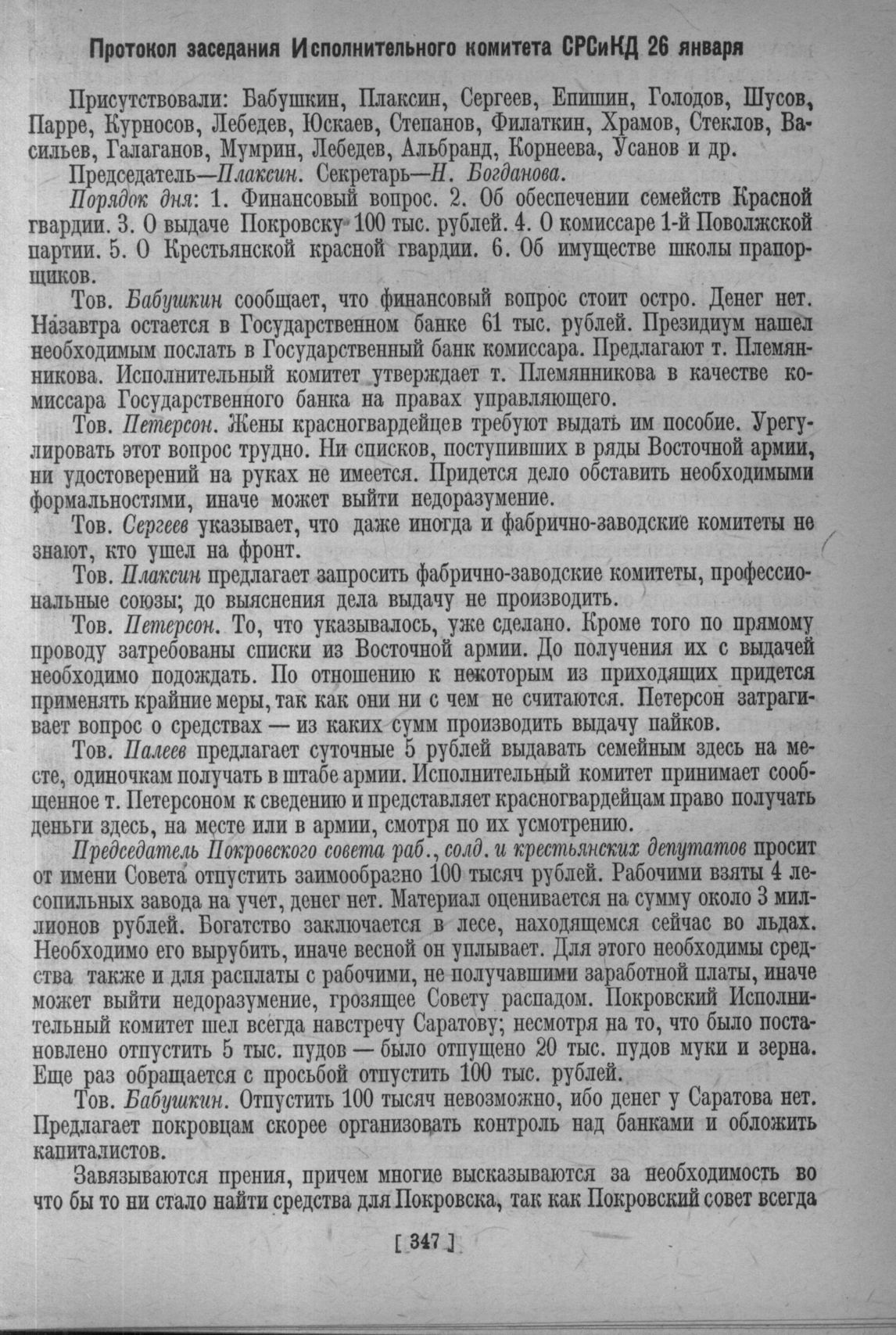 Протокол заседания Исполнительного комитета СРСиКД 26 января

Присутствовали: Бабушкин, Плаксин, Сергеев, Епишин, Голодов, Шусов, Парре, Курносов, Лебедев, Юскаев, Степанов, Филаткин, Храмов, Стеклов, Васильев, Галаганов, Мумрин, Лебедев, Альбранд, Корнеева, Усанов и др.

Председатель—Плаксин. Секретарь—Н. Богданова.

Порядок дня: 1. Финансовый вопрос. 2. Об обеспечении семейств Красной гвардии. 3. О выдаче Покровску 100 тыс. рублей. 4. О комиссаре 1-й Поволжской партии. 5. О Крестьянской красной гвардии. 6. Об имуществе школы прапорщиков.

Тов. Бабушкин сообщает, что финансовый вопрос стоит остро. Денег нет. Назавтра остается в Государственном банке 61 тыс. рублей. Президиум нашел необходимым послать в Государственный банк комиссара. Предлагают т. Племянникова. Исполнительный комитет утверждает т. Племянникова в качестве комиссара Государственного банка на правах управляющего.

Тов. Петерсон. Жены красногвардейцев требуют выдать им пособие. Урегулировать этот вопрос трудно. Ни списков, поступивших в ряды Восточной армии, ни удостоверений на руках не имеется. Придется дело обставить необходимыми формальностями, иначе может выйти недоразумение.

Тов. Сергеев указывает, что даже иногда и фабрично-заводские комитеты не знают, кто ушел на фронт.

Тов. Плаксин предлагает запросить фабрично-заводские комитеты, профессиональные союзы; до выяснения дела выдачу не производить.

Тов. Петерсон. То, что указывалось, уже сделано. Кроме того по прямому проводу затребованы списки из Восточной армии. До получения их с выдачей необходимо подождать. По отношению к некоторым из приходящих придется применять крайние меры, так как они ни с чем не считаются. Петерсон затрагивает вопрос о средствах — из каких сумм производить выдачу пайков.

Тов. Палеев предлагает суточные 5 рублей выдавать семейным здесь на месте, одиночкам получать в штабе армии. Исполнительный комитет принимает сообщенное т. Петерсоном к сведению и представляет красногвардейцам право получать деньги здесь, на месте или в армии, смотря по их усмотрению.

Председатель Покровского совета раб., солд. и крестьянских депутатов просит от имени Совета отпустить заимообразно 100 тысяч рублей. Рабочими взяты 4 лесопильных завода на учет, денег нет. Материал оценивается на сумму около 3 миллионов рублей. Богатство заключается в лесе, находящемся сейчас во льдах. Необходимо его вырубить, иначе весной он уплывает. Для этого необходимы средства также и для расплаты с рабочими, не получавшими заработной платы, иначе может выйти недоразумение, грозящее Совету распадом. Покровский Исполнительный комитет шел всегда навстречу Саратову; несмотря на то, что было постановлено отпустить 5 тыс. пудов — было отпущено 20 тыс. пудов муки и зерна. Еще раз обращается с просьбой отпустить 100 тыс. рублей.

Тов. Бабушкин. Отпустить 100 тысяч невозможно, ибо денег у Саратова нет. Предлагает покровцам скорее организовать контроль над банками и обложить капиталистов.

Завязываются прения, причем многие высказываются за необходимость во что бы то ни стало найти средства для Покровска, так как Покровский совет всегда

[ 347 ]